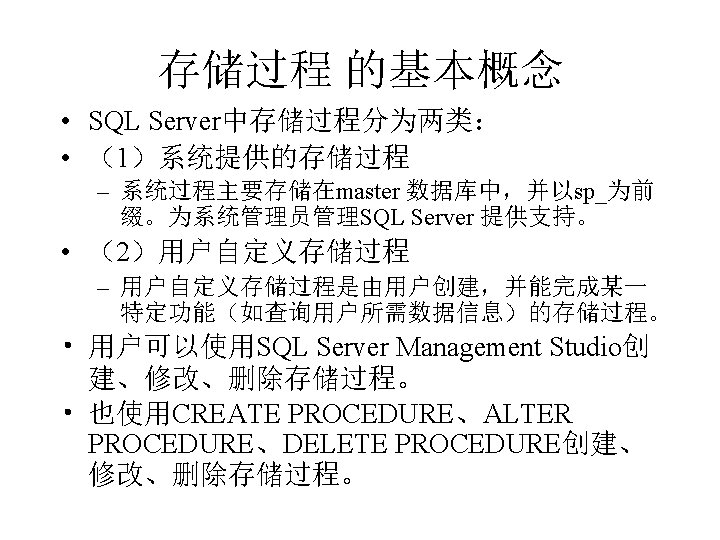 存储过程 的基本概念

• SQL Server中存储过程分为两类：

• （1）系统提供的存储过程

- 系统过程主要存储在master 数据库中，并以sp_为前缀。为系统管理员管理SQL Server 提供支持。

• （2）用户自定义存储过程

- 用户自定义存储过程是由用户创建，并能完成某一特定功能（如查询用户所需数据信息）的存储过程。

• 用户可以使用SQL Server Management Studio创建、修改、删除存储过程。

• 也使用CREATE PROCEDURE、ALTER PROCEDURE、DELETE PROCEDURE创建、修改、删除存储过程。